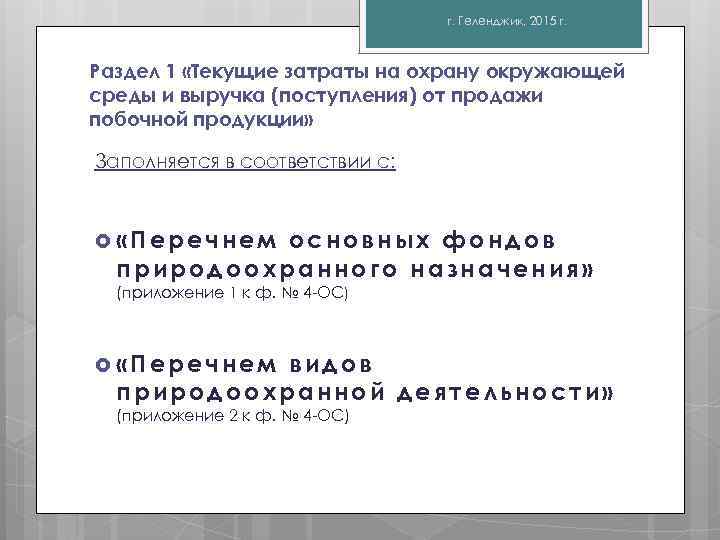 г. Геленджик, 2015 г.

Раздел 1 «Текущие затраты на охрану окружающей среды и выручка (поступления) от продажи побочной продукции»

Заполняется в соответствии с:

«Перечнем основных фондов природоохранного назначения» (приложение 1 к ф. № 4-ОС)

«Перечнем видов природоохранной деятельности» (приложение 2 к ф. № 4-ОС)